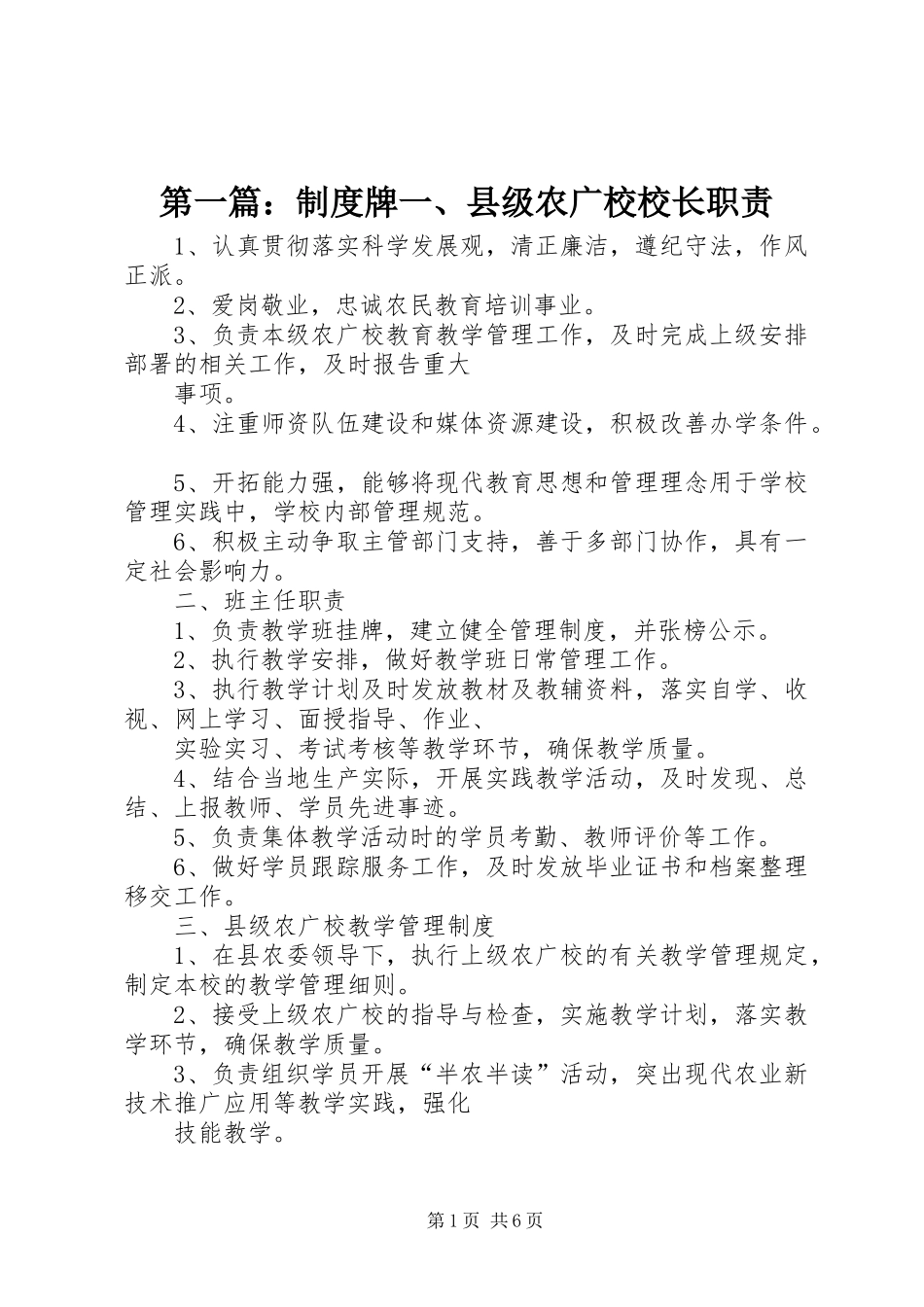 第一篇：制度牌一、县级农广校校长职责

1、认真贯彻落实科学发展观，清正廉洁，遵纪守法，作风正派。

2、爱岗敬业，忠诚农民教育培训事业。

3、负责本级农广校教育教学管理工作，及时完成上级安排部署的相关工作，及时报告重大

事项。

4、注重师资队伍建设和媒体资源建设，积极改善办学条件。

5、开拓能力强，能够将现代教育思想和管理理念用于学校管理实践中，学校内部管理规范。

6、积极主动争取主管部门支持，善于多部门协作，具有一定社会影响力。

二、班主任职责

1、负责教学班挂牌，建立健全管理制度，并张榜公示。

2、执行教学安排，做好教学班日常管理工作。

3、执行教学计划及时发放教材及教辅资料，落实自学、收视、网上学习、面授指导、作业、

实验实习、考试考核等教学环节，确保教学质量。

4、结合当地生产实际，开展实践教学活动，及时发现、总结、上报教师、学员先进事迹。

5、负责集体教学活动时的学员考勤、教师评价等工作。

6、做好学员跟踪服务工作，及时发放毕业证书和档案整理移交工作。

三、县级农广校教学管理制度

1、在县农委领导下，执行上级农广校的有关教学管理规定，制定本校的教学管理细则。

2、接受上级农广校的指导与检查，实施教学计划，落实教学环节，确保教学质量。

3、负责组织学员开展“半农半读”活动，突出现代农业新技术推广应用等教学实践，强化

技能教学。

第1页 共6页